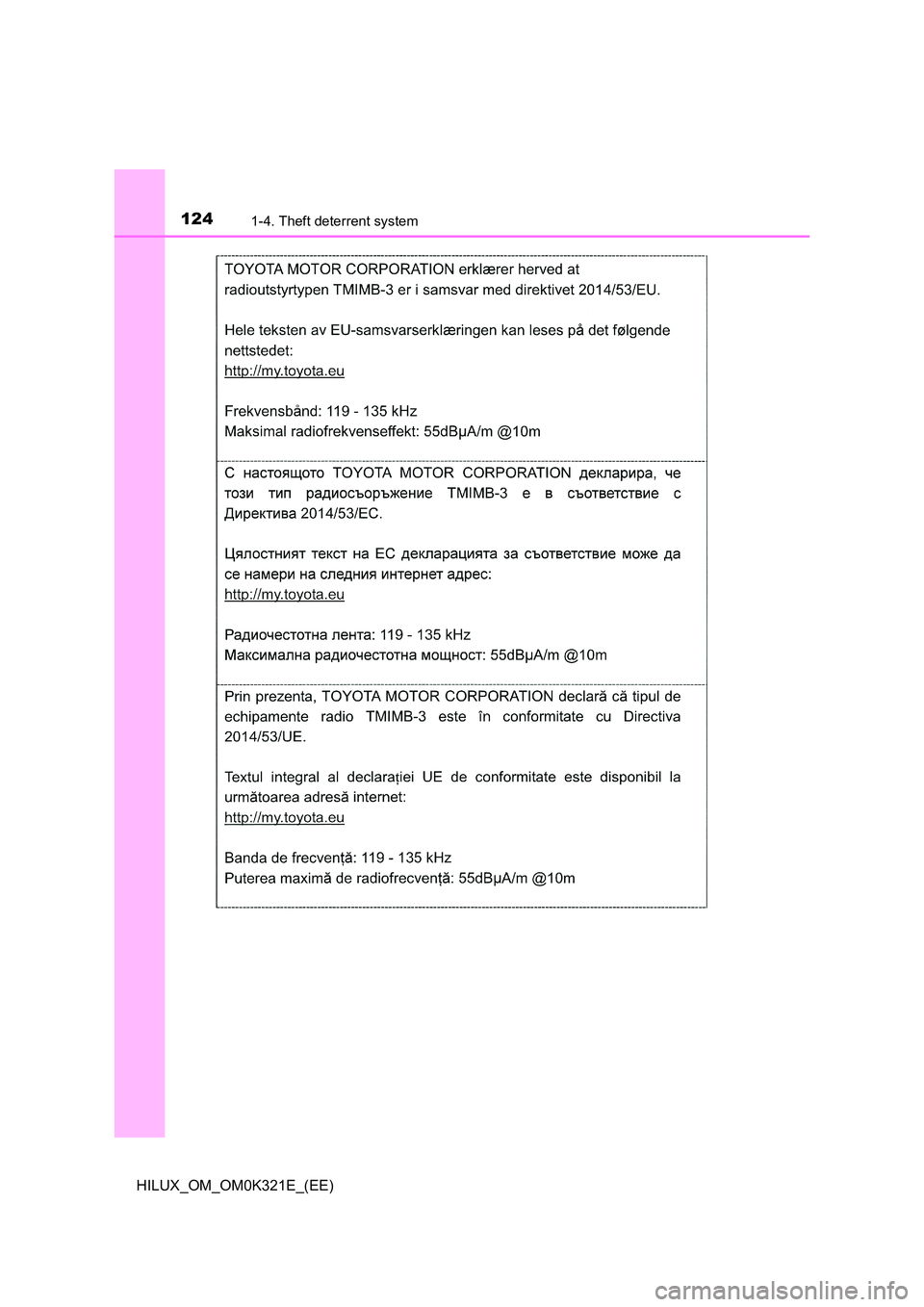 124 1-4. Theft deterrent system

TOYOTA MOTOR CORPORATION erklærer herved at radioutstyrtypen TMIMB-3 er i samsvar med direktivet 2014/53/EU.

Hele teksten av EU-samsvarserklæringen kan leses på det følgende nettstedet:
http://my.toyota.eu

Frekvensbånd: 119 - 135 kHz
Maksimal radiofrekvenseffekt: 55dBμA/m @10m

С настоящото TOYOTA MOTOR CORPORATION декларира, че този тип радиосъоръжение TMIMB-3 е в съответствие с Директива 2014/53/ЕС.

Цялостният текст на ЕС декларацията за съответствие може да се намери на следния интернет адрес:
http://my.toyota.eu

Радиочестотна лента: 119 - 135 kHz
Максимална радиочестотна мощност: 55dBμA/m @10m

Prin prezenta, TOYOTA MOTOR CORPORATION declară că tipul de echipamente radio TMIMB-3 este în conformitate cu Directiva 2014/53/UE.

Textul integral al declarației UE de conformitate este disponibil la următoarea adresă internet:
http://my.toyota.eu

Banda de frecvență: 119 - 135 kHz
Puterea maximă de radiofrecvență: 55dBμA/m @10m

HILUX_OM_OM0K321E_(EE)

carmanualsonline.info